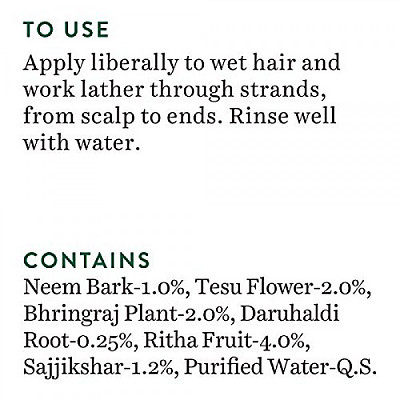 TO USE

Apply liberally to wet hair and work lather through strands, from scalp to ends. Rinse well with water.

CONTAINS

Neem Bark-1.0%, Tesu Flower-2.0%, Bhringraj Plant-2.0%, Daruhaldi Root-0.25%, Ritha Fruit-4.0%, Sajjikshar-1.2%, Purified Water-Q.S.